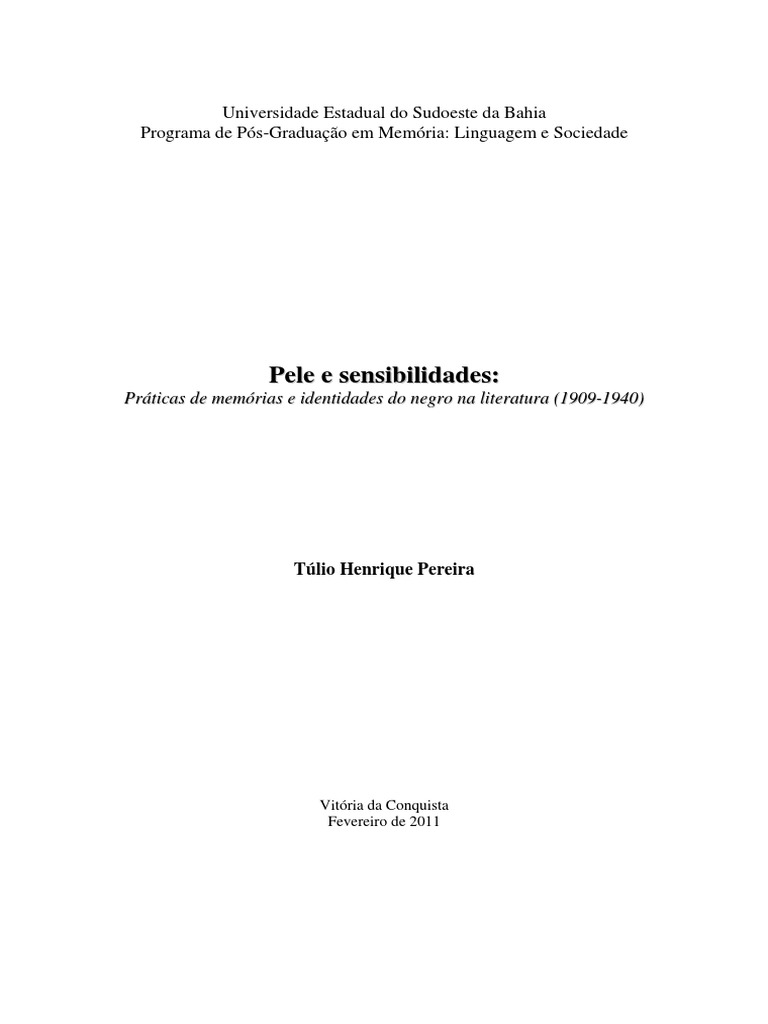 Universidade Estadual do Sudoeste da Bahia
Programa de Pós-Graduação em Memória: Linguagem e Sociedade

Pele e sensibilidades:
Práticas de memórias e identidades do negro na literatura (1909-1940)

Túlio Henrique Pereira

Vitória da Conquista
Fevereiro de 2011